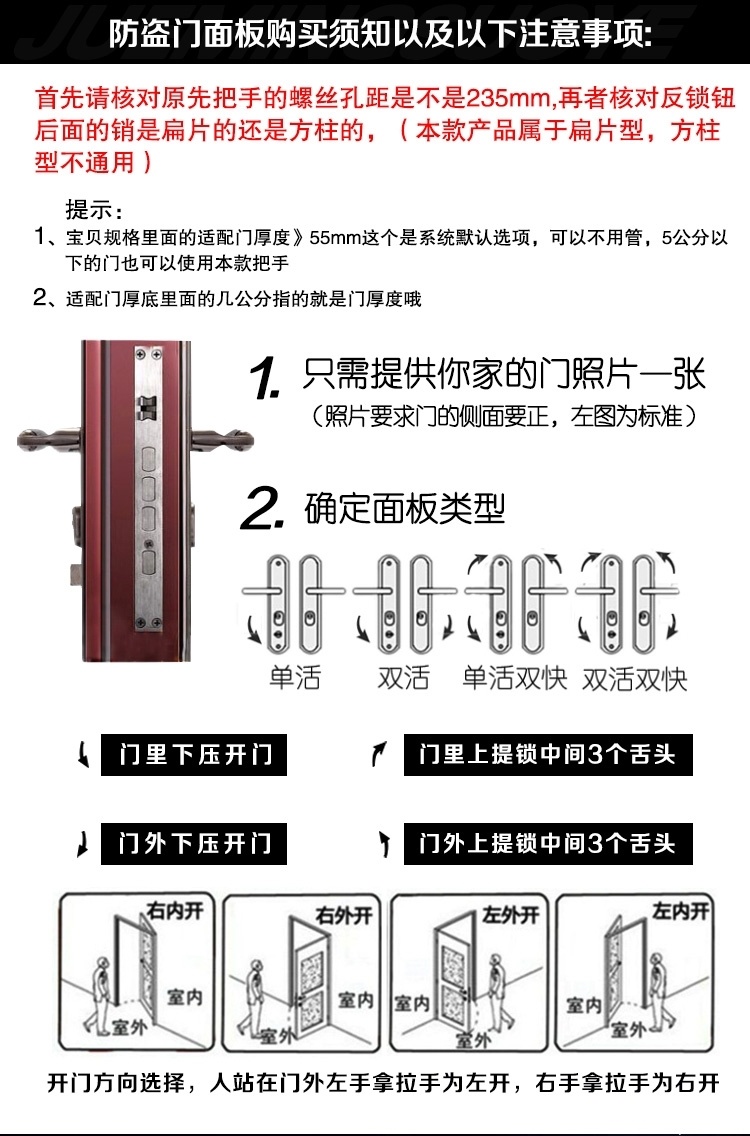 防盗门面板购买须知以及以下注意事项:

首先请核对原先把手的螺丝孔距是不是235mm,再者核对反锁钮后面的销是扁片的还是方柱的，（本款产品属于扁片型，方柱型不通用）

提示：
1、宝贝规格里面的适配门厚度》55mm这个是系统默认选项，可以不用管，5公分以下的门也可以使用本款把手
2、适配门厚底里面的几公分指的就是门厚度哦

1. 只需提供你家的门照片一张
（照片要求门的侧面要正，左图为标准）

2. 确定面板类型

单活 双活 单活双快 双活双快

门里下压开门
门里上提锁中间3个舌头
门外下压开门
门外上提锁中间3个舌头

右内开 室内 室外
右外开 室内 室外
左外开 室内 室外
左内开 室内 室外

开门方向选择，人站在门外左手拿拉手为左开，右手拿拉手为右开